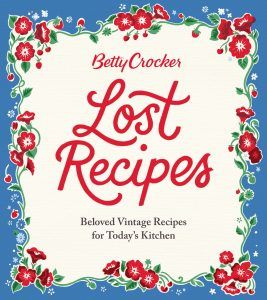 Betty Crocker

Lost Recipes

Beloved Vintage Recipes for Today's Kitchen